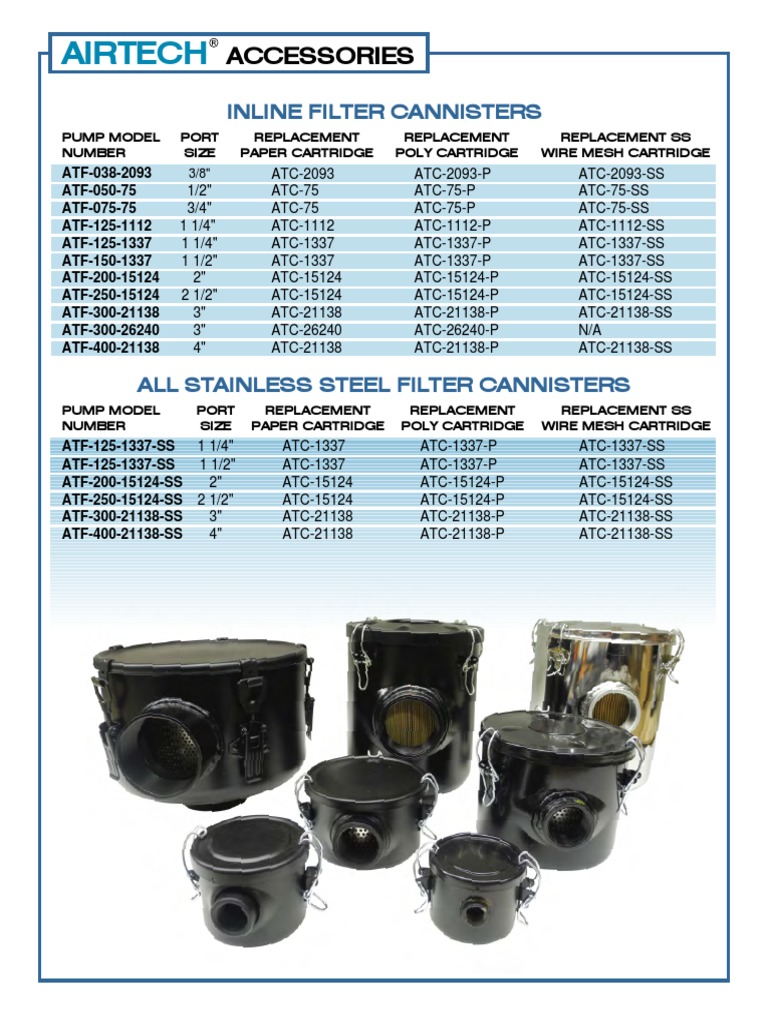 AIRTECH® ACCESSORIES

INLINE FILTER CANNISTERS

| PUMP MODEL NUMBER | PORT SIZE | REPLACEMENT PAPER CARTRIDGE | REPLACEMENT POLY CARTRIDGE | REPLACEMENT SS WIRE MESH CARTRIDGE |
|---|---|---|---|---|
| ATF-038-2093 | 3/8" | ATC-2093 | ATC-2093-P | ATC-2093-SS |
| ATF-050-75 | 1/2" | ATC-75 | ATC-75-P | ATC-75-SS |
| ATF-075-75 | 3/4" | ATC-75 | ATC-75-P | ATC-75-SS |
| ATF-125-1112 | 1 1/4" | ATC-1112 | ATC-1112-P | ATC-1112-SS |
| ATF-125-1337 | 1 1/4" | ATC-1337 | ATC-1337-P | ATC-1337-SS |
| ATF-150-1337 | 1 1/2" | ATC-1337 | ATC-1337-P | ATC-1337-SS |
| ATF-200-15124 | 2" | ATC-15124 | ATC-15124-P | ATC-15124-SS |
| ATF-250-15124 | 2 1/2" | ATC-15124 | ATC-15124-P | ATC-15124-SS |
| ATF-300-21138 | 3" | ATC-21138 | ATC-21138-P | ATC-21138-SS |
| ATF-300-26240 | 3" | ATC-26240 | ATC-26240-P | N/A |
| ATF-400-21138 | 4" | ATC-21138 | ATC-21138-P | ATC-21138-SS |

ALL STAINLESS STEEL FILTER CANNISTERS

| PUMP MODEL NUMBER | PORT SIZE | REPLACEMENT PAPER CARTRIDGE | REPLACEMENT POLY CARTRIDGE | REPLACEMENT SS WIRE MESH CARTRIDGE |
|---|---|---|---|---|
| ATF-125-1337-SS | 1 1/4" | ATC-1337 | ATC-1337-P | ATC-1337-SS |
| ATF-125-1337-SS | 1 1/2" | ATC-1337 | ATC-1337-P | ATC-1337-SS |
| ATF-200-15124-SS | 2" | ATC-15124 | ATC-15124-P | ATC-15124-SS |
| ATF-250-15124-SS | 2 1/2" | ATC-15124 | ATC-15124-P | ATC-15124-SS |
| ATF-300-21138-SS | 3" | ATC-21138 | ATC-21138-P | ATC-21138-SS |
| ATF-400-21138-SS | 4" | ATC-21138 | ATC-21138-P | ATC-21138-SS |